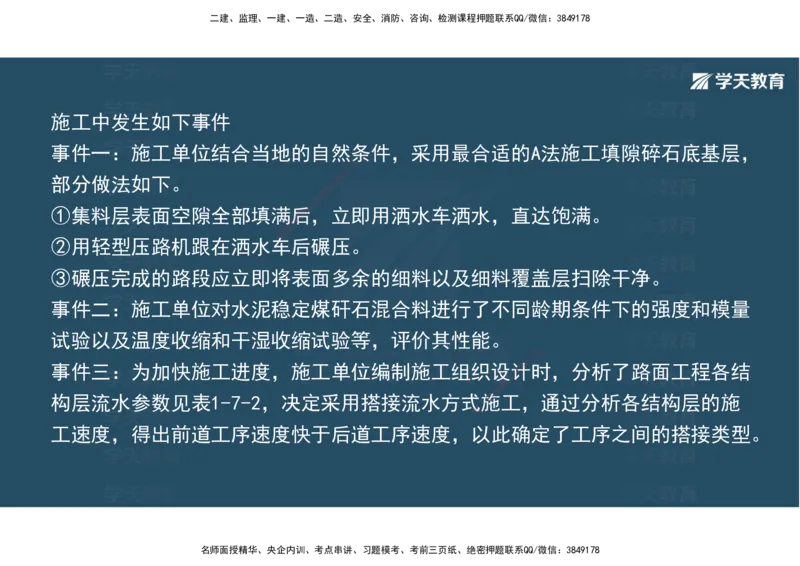 二建、监理、一建、一造、二造、安全、消防、咨询、检测课程押题联系QQ/微信：3849178

学天教育

施工中发生如下事件

事件一：施工单位结合当地的自然条件，采用最合适的A法施工填隙碎石底基层，部分做法如下。

①集料层表面空隙全部填满后，立即用洒水车洒水，直达饱满。

②用轻型压路机跟在洒水车后碾压。

③碾压完成的路段应立即将表面多余的细料以及细料覆盖层扫除干净。

事件二：施工单位对水泥稳定煤矸石混合料进行了不同龄期条件下的强度和模量试验以及温度收缩和干湿收缩试验等，评价其性能。

事件三：为加快施工进度，施工单位编制施工组织设计时，分析了路面工程各结构层流水参数见表1-7-2，决定采用搭接流水方式施工，通过分析各结构层的施工速度，得出前道工序速度快于后道工序速度，以此确定了工序之间的搭接类型。

名师面授精华、央企内训、考点串讲、习题模考、考前三页纸、绝密押题联系QQ/微信：3849178